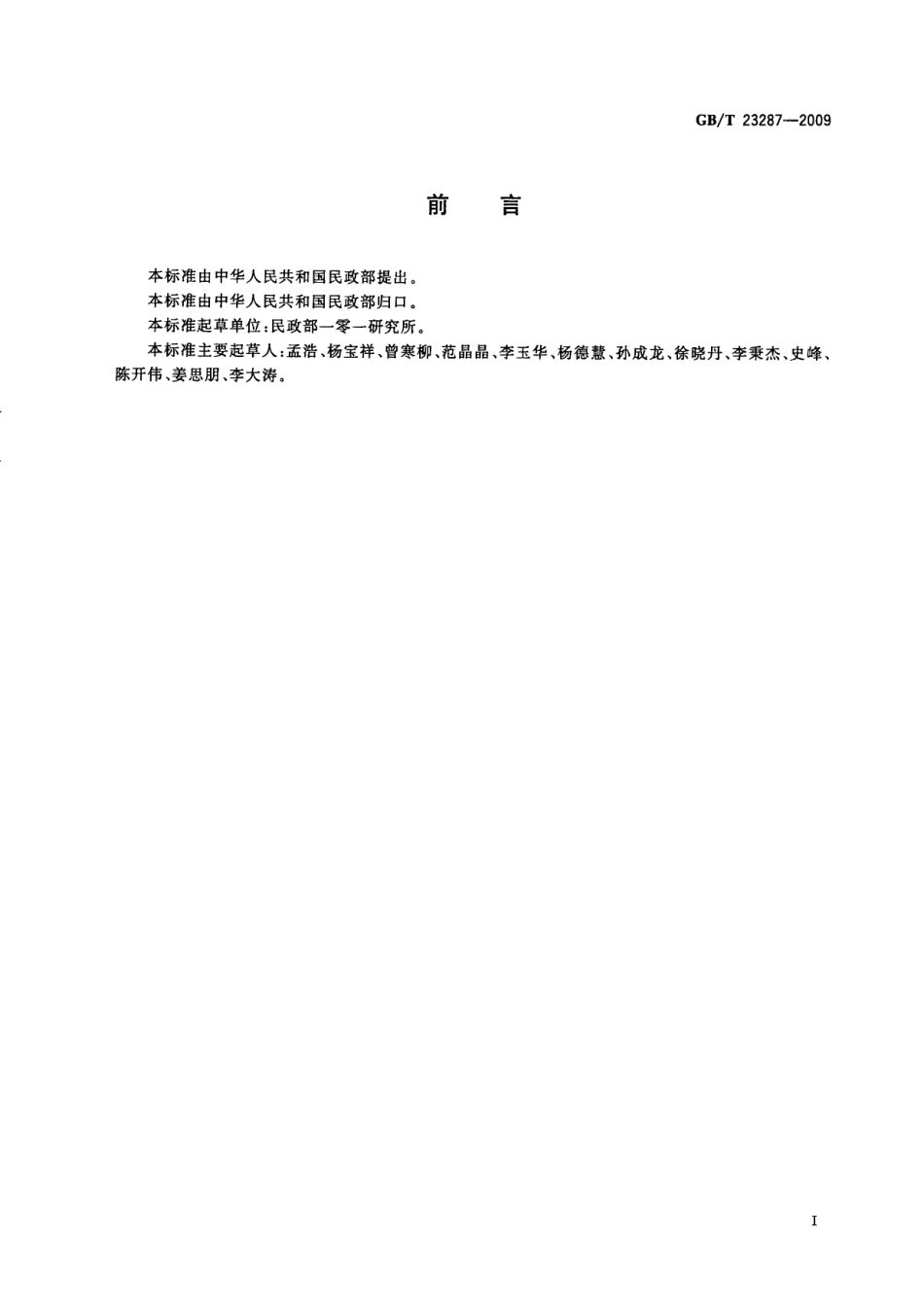 GB/T 23287—2009

前　言

本标准由中华人民共和国民政部提出。

本标准由中华人民共和国民政部归口。

本标准起草单位：民政部一零一研究所。

本标准主要起草人：孟浩、杨宝祥、曾寒柳、范晶晶、李玉华、杨德慧、孙成龙、徐晓丹、李秉杰、史峰、陈开伟、姜思朋、李大涛。

I